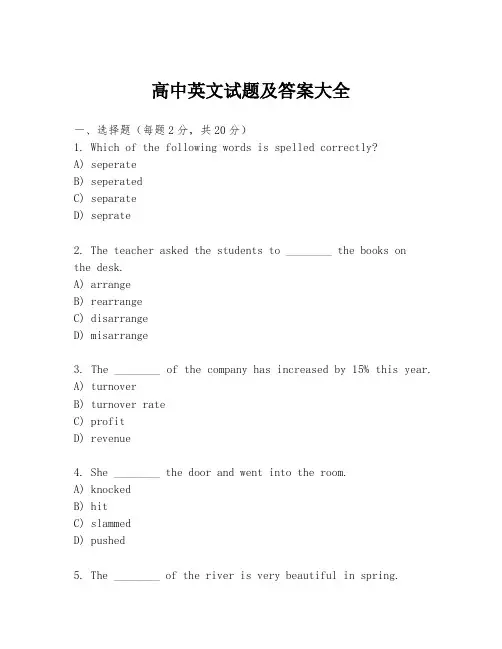 高中英文试题及答案大全

一、选择题（每题2分，共20分）

1. Which of the following words is spelled correctly?
A) seperate
B) seperated
C) separate
D) seprate

2. The teacher asked the students to ________ the books on the desk.
A) arrange
B) rearrange
C) disarrange
D) misarrange

3. The ________ of the company has increased by 15% this year.
A) turnover
B) turnover rate
C) profit
D) revenue

4. She ________ the door and went into the room.
A) knocked
B) hit
C) slammed
D) pushed

5. The ________ of the river is very beautiful in spring.